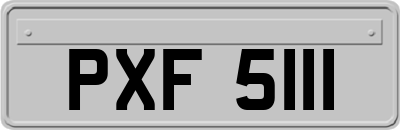 PXF 5111